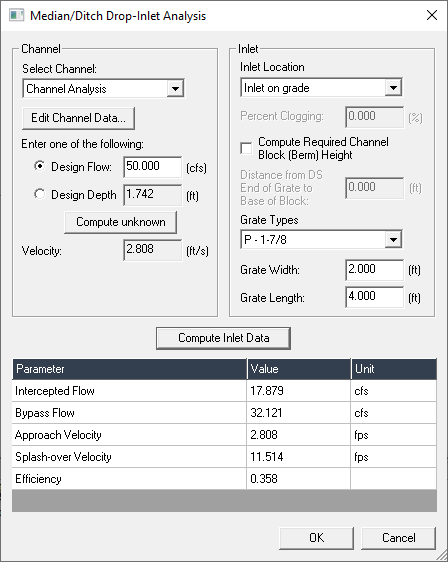 Median/Ditch Drop-Inlet Analysis

Channel

Select Channel:

Channel Analysis

Edit Channel Data...

Enter one of the following:

Design Flow: 50.000 (cfs)

Design Depth 1.742 (ft)

Compute unknown

Velocity: 2.808 (ft/s)

Inlet

Inlet Location

Inlet on grade

Percent Clogging: 0.000 (%)

Compute Required Channel Block (Berm) Height

Distance from DS End of Grate to Base of Block: 0.000 (ft)

Grate Types

P - 1-7/8

Grate Width: 2.000 (ft)

Grate Length: 4.000 (ft)

Compute Inlet Data

| Parameter | Value | Unit |
|---|---|---|
| Intercepted Flow | 17.879 | cfs |
| Bypass Flow | 32.121 | cfs |
| Approach Velocity | 2.808 | fps |
| Splash-over Velocity | 11.514 | fps |
| Efficiency | 0.358 | |

OK

Cancel